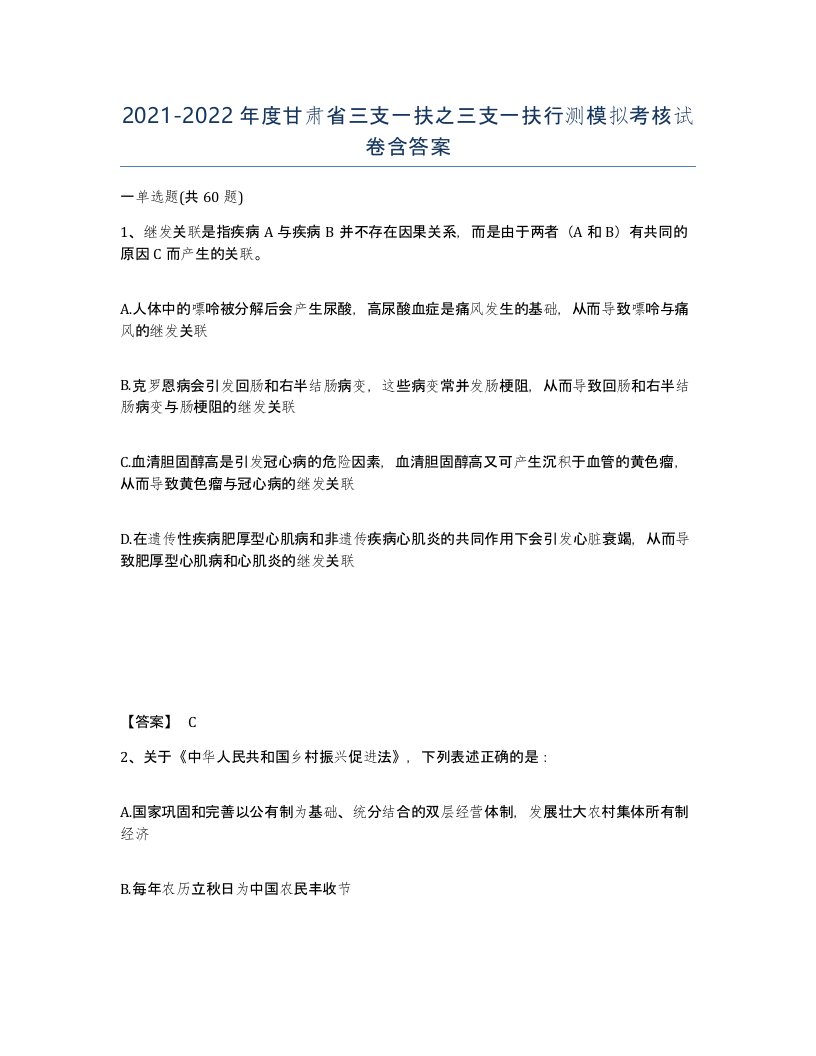 2021-2022年度甘肃省三支一扶之三支一扶行测模拟考核试卷含答案

一单选题(共60题)

1、继发关联是指疾病A与疾病B并不存在因果关系，而是由于两者（A和B）有共同的原因C而产生的关联。

A.人体中的嘌呤被分解后会产生尿酸，高尿酸血症是痛风发生的基础，从而导致嘌呤与痛风的继发关联

B.克罗恩病会引发回肠和右半结肠病变，这些病变常并发肠梗阻，从而导致回肠和右半结肠病变与肠梗阻的继发关联

C.血清胆固醇高是引发冠心病的危险因素，血清胆固醇高又可产生沉积于血管的黄色瘤，从而导致黄色瘤与冠心病的继发关联

D.在遗传性疾病肥厚型心肌病和非遗传疾病心肌炎的共同作用下会引发心脏衰竭，从而导致肥厚型心肌病和心肌炎的继发关联

【答案】 C

2、关于《中华人民共和国乡村振兴促进法》，下列表述正确的是：

A.国家巩固和完善以公有制为基础、统分结合的双层经营体制，发展壮大农村集体所有制经济

B.每年农历立秋日为中国农民丰收节